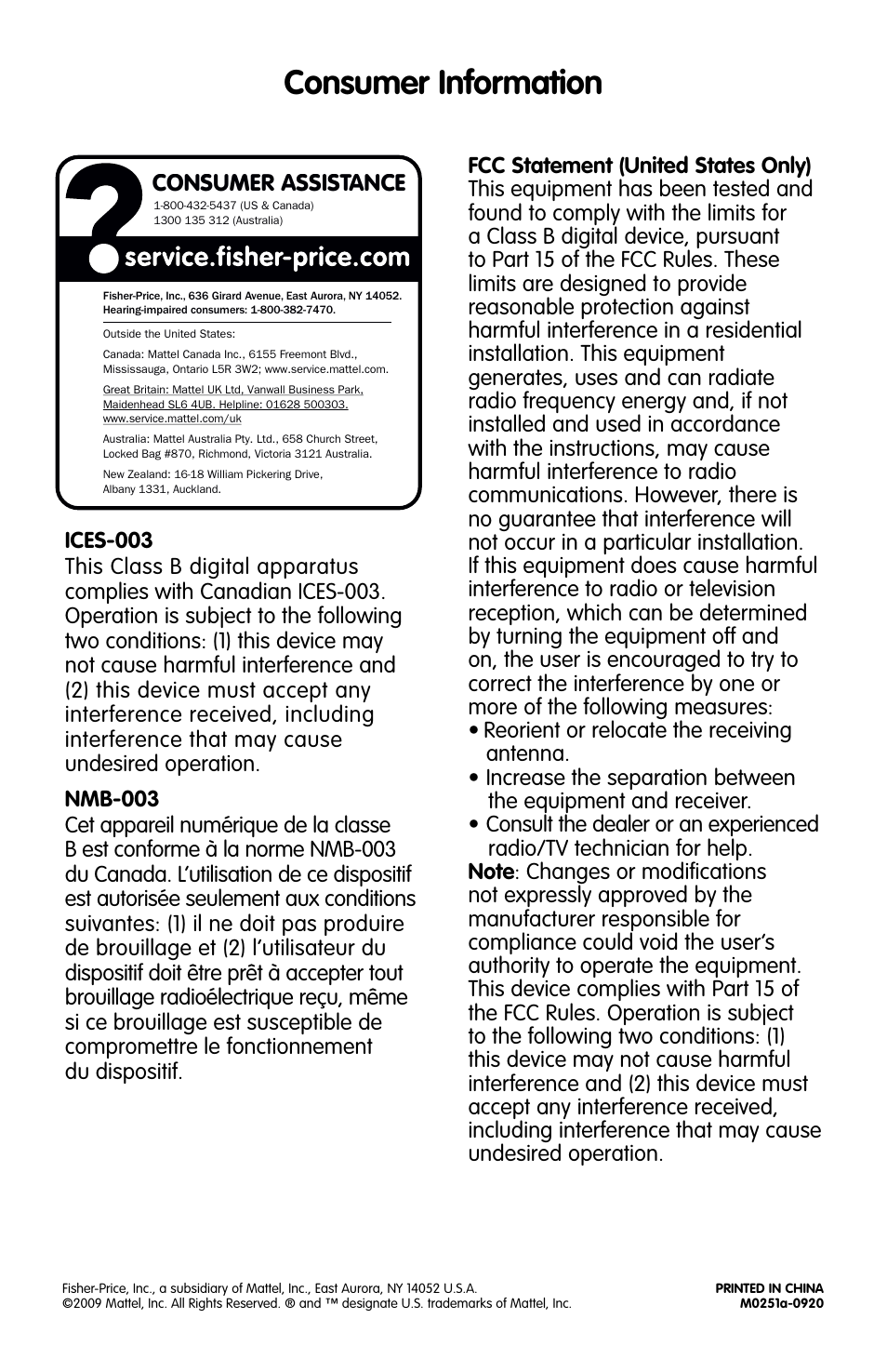 Consumer Information

?

CONSUMER ASSISTANCE
1-800-432-5437 (US & Canada)
1300 135 312 (Australia)

service.fisher-price.com

Fisher-Price, Inc., 636 Girard Avenue, East Aurora, NY 14052.
Hearing-impaired consumers: 1-800-382-7470.

Outside the United States:

Canada: Mattel Canada Inc., 6155 Freemont Blvd., Mississauga, Ontario L5R 3W2; www.service.mattel.com.

Great Britain: Mattel UK Ltd, Vanwall Business Park, Maidenhead SL6 4UB. Helpline: 01628 500303. www.service.mattel.com/uk

Australia: Mattel Australia Pty. Ltd., 658 Church Street, Locked Bag #870, Richmond, Victoria 3121 Australia.

New Zealand: 16-18 William Pickering Drive, Albany 1331, Auckland.

ICES-003
This Class B digital apparatus complies with Canadian ICES-003. Operation is subject to the following two conditions: (1) this device may not cause harmful interference and (2) this device must accept any interference received, including interference that may cause undesired operation.

NMB-003
Cet appareil numérique de la classe B est conforme à la norme NMB-003 du Canada. L'utilisation de ce dispositif est autorisée seulement aux conditions suivantes: (1) il ne doit pas produire de brouillage et (2) l'utilisateur du dispositif doit être prêt à accepter tout brouillage radioélectrique reçu, même si ce brouillage est susceptible de compromettre le fonctionnement du dispositif.

FCC Statement (United States Only)
This equipment has been tested and found to comply with the limits for a Class B digital device, pursuant to Part 15 of the FCC Rules. These limits are designed to provide reasonable protection against harmful interference in a residential installation. This equipment generates, uses and can radiate radio frequency energy and, if not installed and used in accordance with the instructions, may cause harmful interference to radio communications. However, there is no guarantee that interference will not occur in a particular installation. If this equipment does cause harmful interference to radio or television reception, which can be determined by turning the equipment off and on, the user is encouraged to try to correct the interference by one or more of the following measures:
• Reorient or relocate the receiving antenna.
• Increase the separation between the equipment and receiver.
• Consult the dealer or an experienced radio/TV technician for help.
Note: Changes or modifications not expressly approved by the manufacturer responsible for compliance could void the user's authority to operate the equipment. This device complies with Part 15 of the FCC Rules. Operation is subject to the following two conditions: (1) this device may not cause harmful interference and (2) this device must accept any interference received, including interference that may cause undesired operation.

Fisher-Price, Inc., a subsidiary of Mattel, Inc., East Aurora, NY 14052 U.S.A.
©2009 Mattel, Inc. All Rights Reserved. ® and ™ designate U.S. trademarks of Mattel, Inc.

PRINTED IN CHINA
M0251a-0920